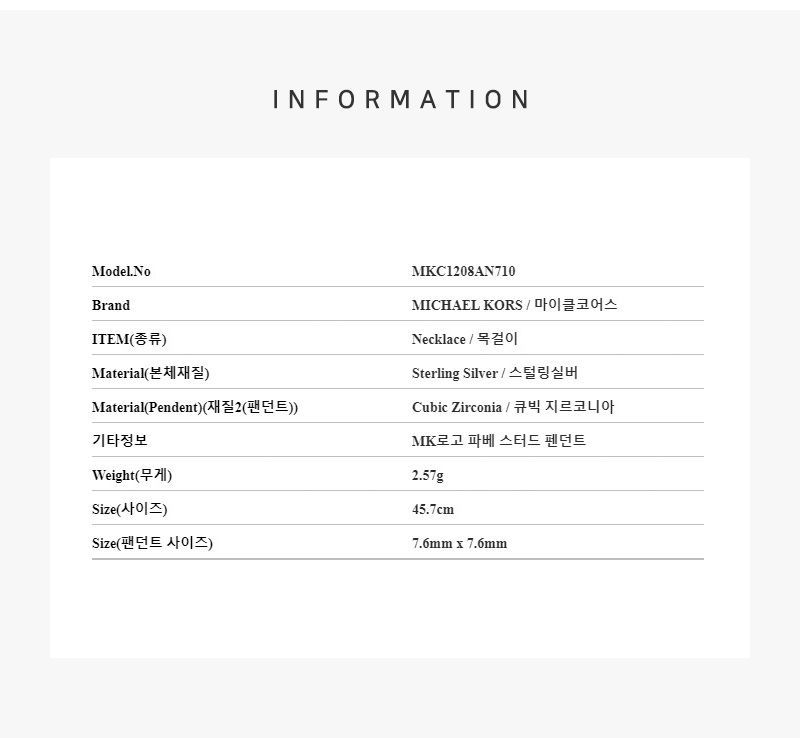 INFORMATION

Model.No
MKC1208AN710

Brand
MICHAEL KORS / 마이클코어스

ITEM(종류)
Necklace / 목걸이

Material(본체재질)
Sterling Silver / 스털링실버

Material(Pendent)(재질2(팬던트))
Cubic Zirconia / 큐빅 지르코니아

기타정보
MK로고 파베 스터드 펜던트

Weight(무게)
2.57g

Size(사이즈)
45.7cm

Size(팬던트 사이즈)
7.6mm x 7.6mm